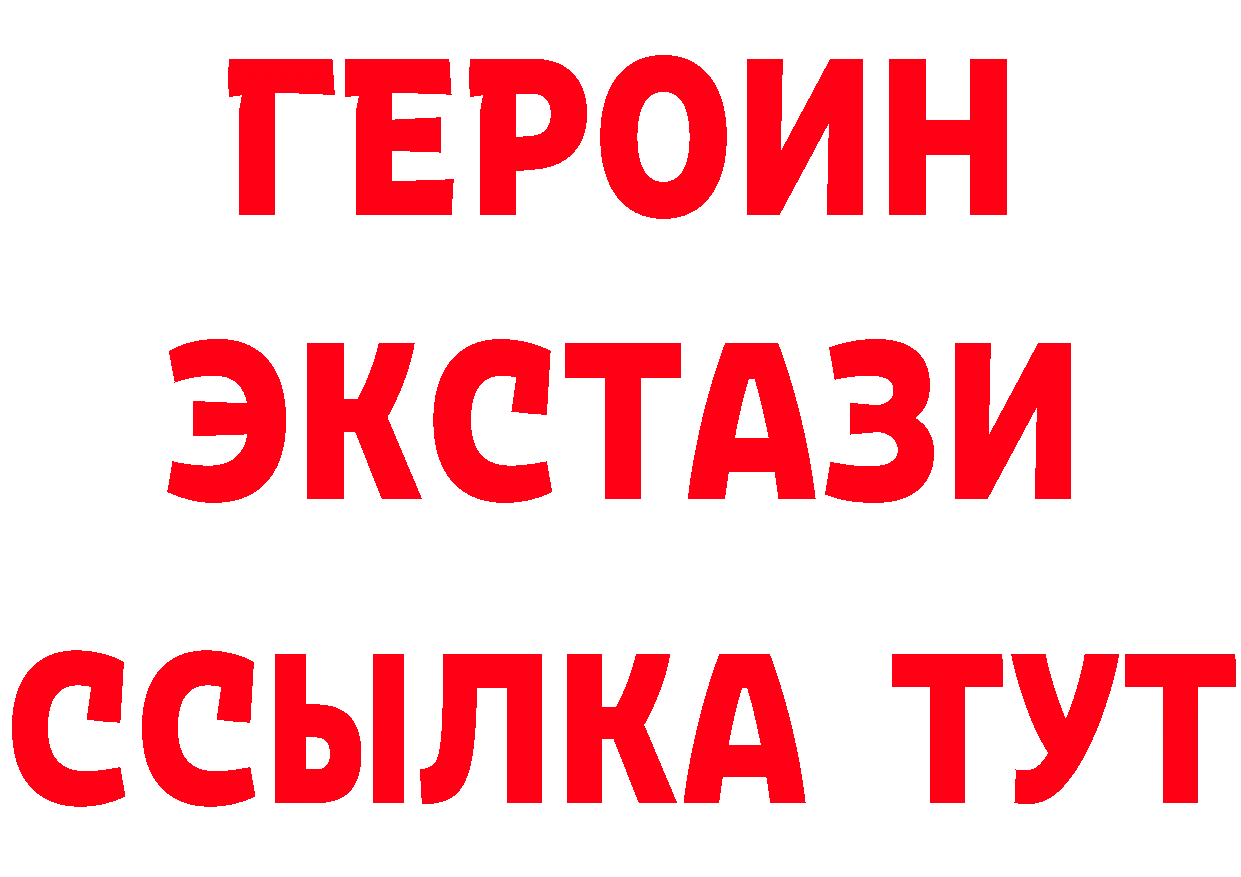 ГЕРОИН
ЭКСТАЗИ
ССЫЛКА ТУТ